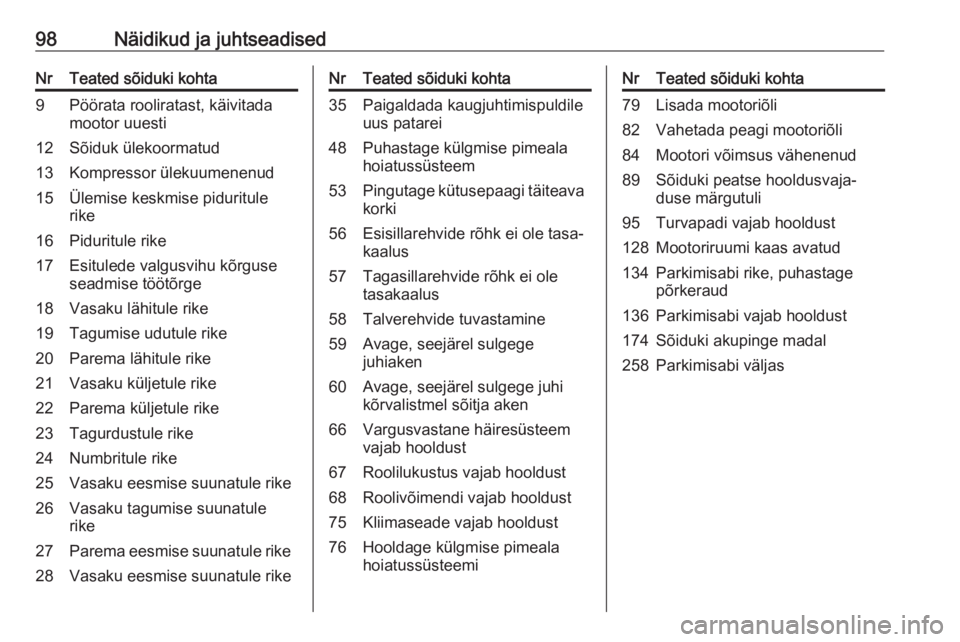 98 Näidikud ja juhtseadised

| Nr | Teated sõiduki kohta |
|---|---|
| 9 | Pöörata rooliratast, käivitada mootor uuesti |
| 12 | Sõiduk ülekoormatud |
| 13 | Kompressor ülekuumenenud |
| 15 | Ülemise keskmise piduritule rike |
| 16 | Piduritule rike |
| 17 | Esitulede valgusvihu kõrguse seadmise töötõrge |
| 18 | Vasaku lähitule rike |
| 19 | Tagumise udutule rike |
| 20 | Parema lähitule rike |
| 21 | Vasaku küljetule rike |
| 22 | Parema küljetule rike |
| 23 | Tagurdustule rike |
| 24 | Numbritule rike |
| 25 | Vasaku eesmise suunatule rike |
| 26 | Vasaku tagumise suunatule rike |
| 27 | Parema eesmise suunatule rike |
| 28 | Vasaku eesmise suunatule rike |

| Nr | Teated sõiduki kohta |
|---|---|
| 35 | Paigaldada kaugjuhtimispuldile uus patarei |
| 48 | Puhastage külgmise pimeala hoiatussüsteem |
| 53 | Pingutage kütusepaagi täiteava korki |
| 56 | Esisillarehvide rõhk ei ole tasakaalus |
| 57 | Tagasillarehvide rõhk ei ole tasakaalus |
| 58 | Talverehvide tuvastamine |
| 59 | Avage, seejärel sulgege juhiaken |
| 60 | Avage, seejärel sulgege juhi kõrvalistmel sõitja aken |
| 66 | Vargusvastane häiresüsteem vajab hooldust |
| 67 | Roolilukustus vajab hooldust |
| 68 | Roolivõimendi vajab hooldust |
| 75 | Kliimaseade vajab hooldust |
| 76 | Hooldage külgmise pimeala hoiatussüsteemi |

| Nr | Teated sõiduki kohta |
|---|---|
| 79 | Lisada mootoriõli |
| 82 | Vahetada peagi mootoriõli |
| 84 | Mootori võimsus vähenenud |
| 89 | Sõiduki peatse hooldusvajaduse märgutuli |
| 95 | Turvapadi vajab hooldust |
| 128 | Mootoriruumi kaas avatud |
| 134 | Parkimisabi rike, puhastage põrkeraud |
| 136 | Parkimisabi vajab hooldust |
| 174 | Sõiduki akupinge madal |
| 258 | Parkimisabi väljas |

carmanualsonline.info